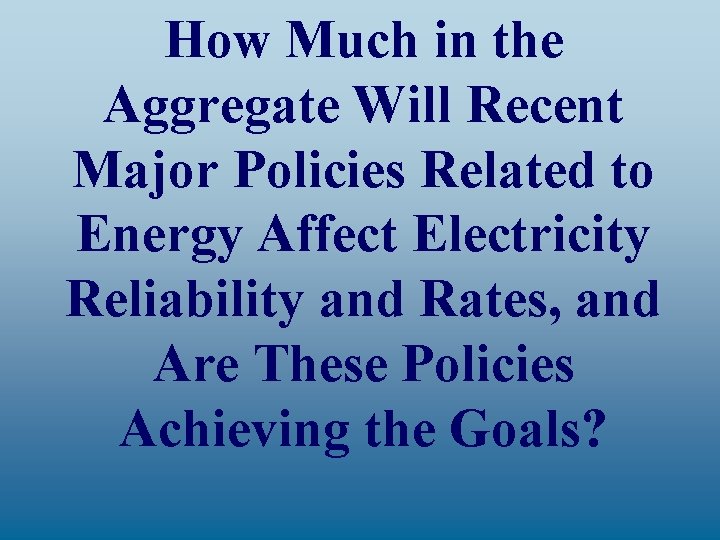 How Much in the Aggregate Will Recent Major Policies Related to Energy Affect Electricity Reliability and Rates, and Are These Policies Achieving the Goals?